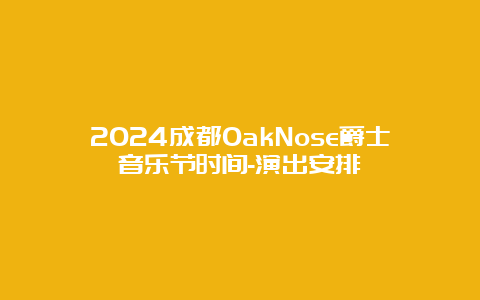 2024成都OakNose爵士音乐节时间-演出安排